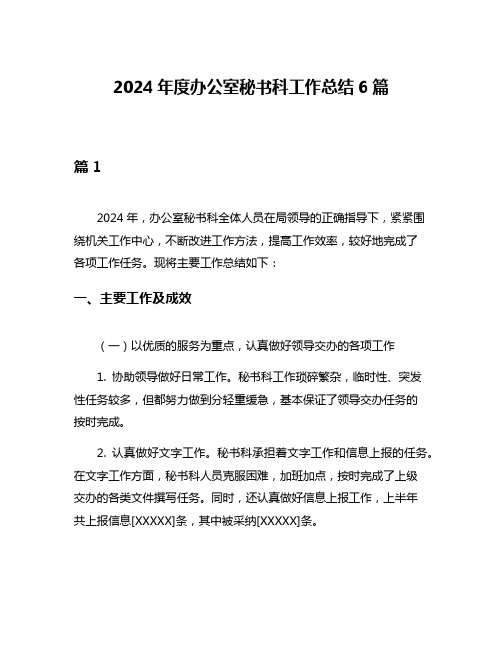 2024 年度办公室秘书科工作总结 6 篇

篇 1

2024 年，办公室秘书科全体人员在局领导的正确指导下，紧紧围绕机关工作中心，不断改进工作方法，提高工作效率，较好地完成了各项工作任务。现将主要工作总结如下：

一、主要工作及成效

（一）以优质的服务为重点，认真做好领导交办的各项工作

1. 协助领导做好日常工作。秘书科工作琐碎繁杂，临时性、突发性任务较多，但都努力做到分轻重缓急，基本保证了领导交办任务的按时完成。

2. 认真做好文字工作。秘书科承担着文字工作和信息上报的任务。在文字工作方面，秘书科人员克服困难，加班加点，按时完成了上级交办的各类文件撰写任务。同时，还认真做好信息上报工作，上半年共上报信息[XXXXX]条，其中被采纳[XXXXX]条。